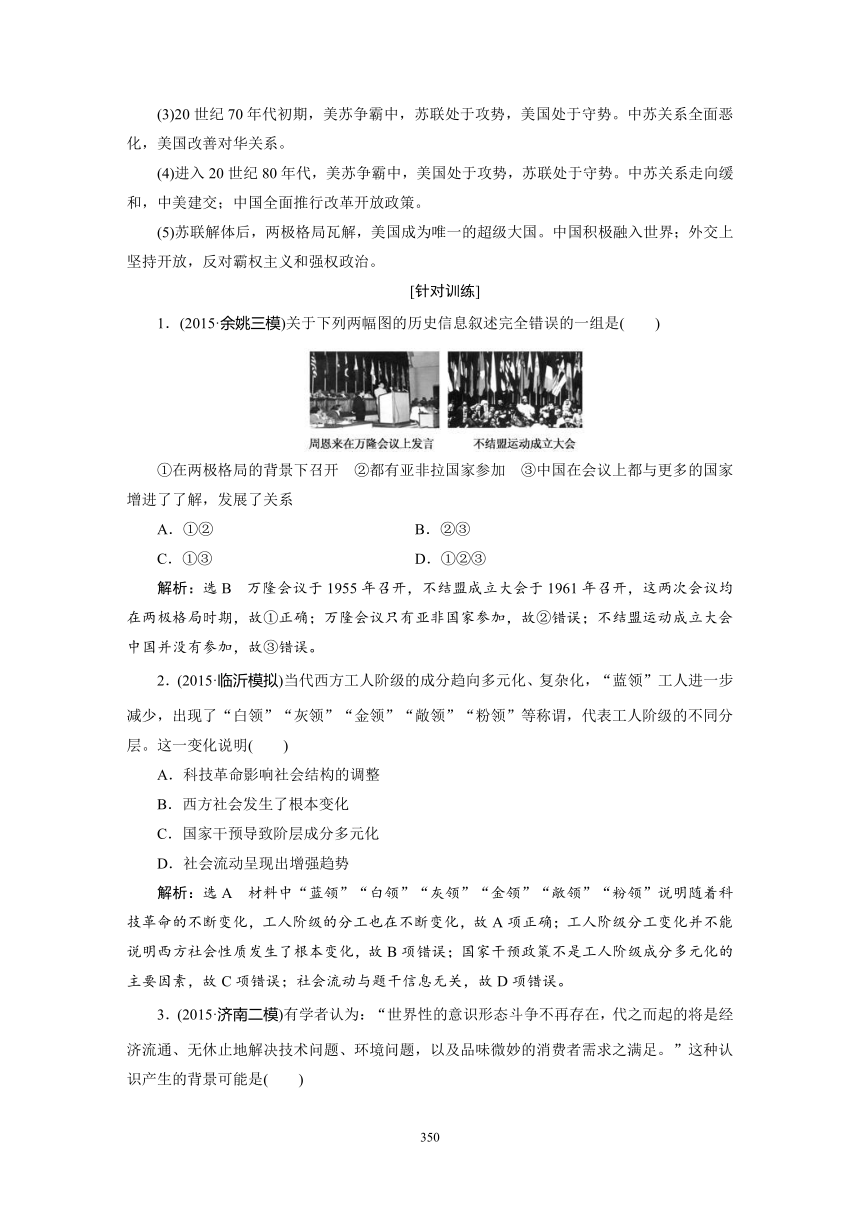 (3)20 世纪 70 年代初期，美苏争霸中，苏联处于攻势，美国处于守势。中苏关系全面恶化，美国改善对华关系。

(4)进入 20 世纪 80 年代，美苏争霸中，美国处于攻势，苏联处于守势。中苏关系走向缓和，中美建交；中国全面推行改革开放政策。

(5)苏联解体后，两极格局瓦解，美国成为唯一的超级大国。中国积极融入世界；外交上坚持开放，反对霸权主义和强权政治。

[针对训练]

1．(2015·余姚三模)关于下列两幅图的历史信息叙述完全错误的一组是(　　)

周恩来在万隆会议上发言　　不结盟运动成立大会

①在两极格局的背景下召开　②都有亚非拉国家参加　③中国在会议上都与更多的国家增进了了解，发展了关系

A．①②　　B．②③

C．①③　　D．①②③

解析：选 B　万隆会议于 1955 年召开，不结盟成立大会于 1961 年召开，这两次会议均在两极格局时期，故①正确；万隆会议只有亚非国家参加，故②错误；不结盟运动成立大会中国并没有参加，故③错误。

2．(2015·临沂模拟)当代西方工人阶级的成分趋向多元化、复杂化，“蓝领”工人进一步减少，出现了“白领”“灰领”“金领”“敞领”“粉领”等称谓，代表工人阶级的不同分层。这一变化说明(　　)

A．科技革命影响社会结构的调整

B．西方社会发生了根本变化

C．国家干预导致阶层成分多元化

D．社会流动呈现出增强趋势

解析：选 A　材料中“蓝领”“白领”“灰领”“金领”“敞领”“粉领”说明随着科技革命的不断变化，工人阶级的分工也在不断变化，故 A 项正确；工人阶级分工变化并不能说明西方社会性质发生了根本变化，故 B 项错误；国家干预政策不是工人阶级成分多元化的主要因素，故 C 项错误；社会流动与题干信息无关，故 D 项错误。

3．(2015·济南二模)有学者认为：“世界性的意识形态斗争不再存在，代之而起的将是经济流通、无休止地解决技术问题、环境问题，以及品味微妙的消费者需求之满足。”这种认识产生的背景可能是(　　)

350